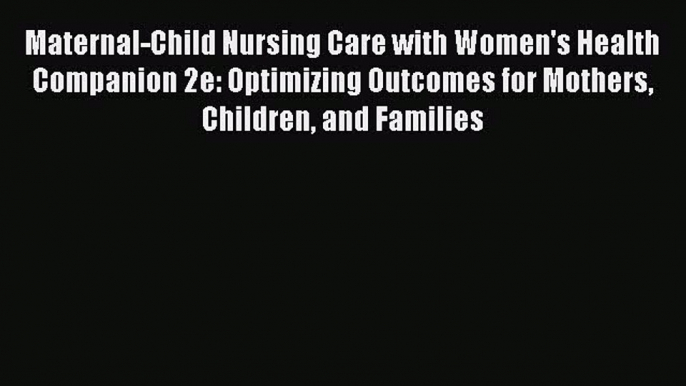 Maternal-Child Nursing Care with Women's Health Companion 2e: Optimizing Outcomes for Mothers, Children, and Families